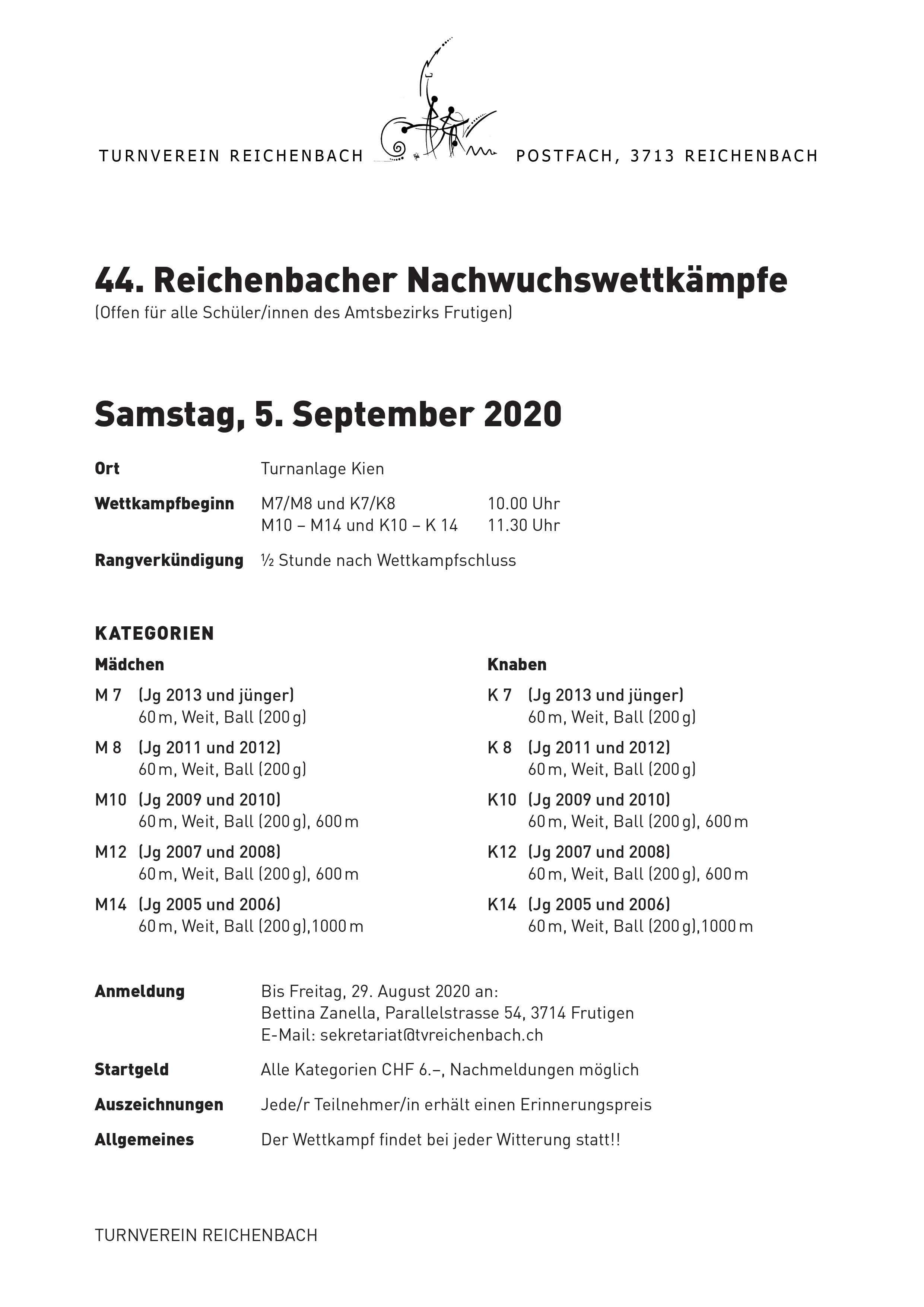 TURNVEREIN REICHENBACH

POSTFACH, 3713 REICHENBACH

44. Reichenbacher Nachwuchswettkämpfe
(Offen für alle Schüler/innen des Amtsbezirks Frutigen)

Samstag, 5. September 2020

Ort Turnanlage Kien

Wettkampfbeginn M7/M8 und K7/K8 10.00 Uhr
M10 – M14 und K10 – K 14 11.30 Uhr

Rangverkündigung ½ Stunde nach Wettkampfschluss

KATEGORIEN

Mädchen

M 7 (Jg 2013 und jünger)
60 m, Weit, Ball (200 g)

M 8 (Jg 2011 und 2012)
60 m, Weit, Ball (200 g)

M10 (Jg 2009 und 2010)
60 m, Weit, Ball (200 g), 600 m

M12 (Jg 2007 und 2008)
60 m, Weit, Ball (200 g), 600 m

M14 (Jg 2005 und 2006)
60 m, Weit, Ball (200 g),1000 m

Knaben

K 7 (Jg 2013 und jünger)
60 m, Weit, Ball (200 g)

K 8 (Jg 2011 und 2012)
60 m, Weit, Ball (200 g)

K10 (Jg 2009 und 2010)
60 m, Weit, Ball (200 g), 600 m

K12 (Jg 2007 und 2008)
60 m, Weit, Ball (200 g), 600 m

K14 (Jg 2005 und 2006)
60 m, Weit, Ball (200 g),1000 m

Anmeldung Bis Freitag, 29. August 2020 an:
Bettina Zanella, Parallelstrasse 54, 3714 Frutigen
E-Mail: sekretariat@tvreichenbach.ch

Startgeld Alle Kategorien CHF 6.–, Nachmeldungen möglich

Auszeichnungen Jede/r Teilnehmer/in erhält einen Erinnerungspreis

Allgemeines Der Wettkampf findet bei jeder Witterung statt!!

TURNVEREIN REICHENBACH